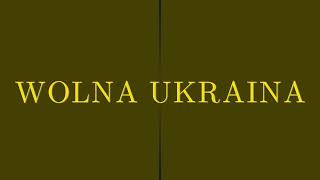 WOLNA UKRAINA